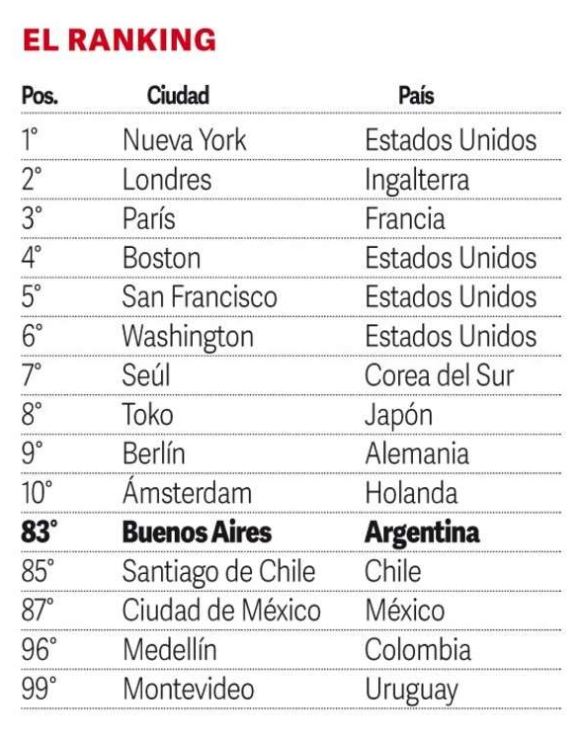 EL RANKING

| Pos. | Ciudad | País |
|---|---|---|
| 1° | Nueva York | Estados Unidos |
| 2° | Londres | Ingalterra |
| 3° | París | Francia |
| 4° | Boston | Estados Unidos |
| 5° | San Francisco | Estados Unidos |
| 6° | Washington | Estados Unidos |
| 7° | Seúl | Corea del Sur |
| 8° | Toko | Japón |
| 9° | Berlín | Alemania |
| 10° | Ámsterdam | Holanda |
| **83°** | **Buenos Aires** | **Argentina** |
| 85° | Santiago de Chile | Chile |
| 87° | Ciudad de México | México |
| 96° | Medellín | Colombia |
| 99° | Montevideo | Uruguay |